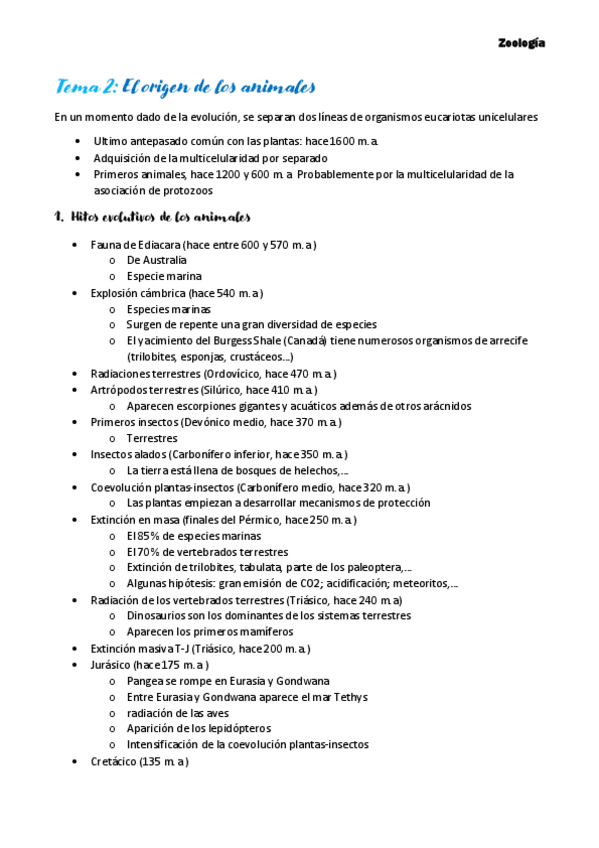 Zoología

Tema 2: El origen de los animales

En un momento dado de la evolución, se separan dos líneas de organismos eucariotas unicelulares

- Ultimo antepasado común con las plantas: hace 1600 m. a.
- Adquisición de la multicelularidad por separado
- Primeros animales, hace 1200 y 600 m. a. Probablemente por la multicelularidad de la asociación de protozoos

1. Hitos evolutivos de los animales

- Fauna de Ediacara (hace entre 600 y 570 m. a.)
  - De Australia
  - Especie marina
- Explosión cámbrica (hace 540 m. a.)
  - Especies marinas
  - Surgen de repente una gran diversidad de especies
  - El yacimiento del Burgess Shale (Canadá) tiene numerosos organismos de arrecife (trilobites, esponjas, crustáceos…)
- Radiaciones terrestres (Ordovícico, hace 470 m. a.)
- Artrópodos terrestres (Silúrico, hace 410 m. a.)
  - Aparecen escorpiones gigantes y acuáticos además de otros arácnidos
- Primeros insectos (Devónico medio, hace 370 m. a.)
  - Terrestres
- Insectos alados (Carbonífero inferior, hace 350 m. a.)
  - La tierra está llena de bosques de helechos,…
- Coevolución plantas-insectos (Carbonífero medio, hace 320 m. a.)
  - Las plantas empiezan a desarrollar mecanismos de protección
- Extinción en masa (finales del Pérmico, hace 250 m. a.)
  - El 85% de especies marinas
  - El 70% de vertebrados terrestres
  - Extinción de trilobites, tabulata, parte de los paleoptera,…
  - Algunas hipótesis: gran emisión de CO2; acidificación; meteoritos,…
- Radiación de los vertebrados terrestres (Triásico, hace 240 m. a)
  - Dinosaurios son los dominantes de los sistemas terrestres
  - Aparecen los primeros mamíferos
- Extinción masiva T-J (Triásico, hace 200 m. a.)
- Jurásico (hace 175 m. a.)
  - Pangea se rompe en Eurasia y Gondwana
  - Entre Eurasia y Gondwana aparece el mar Tethys
  - radiación de las aves
  - Aparición de los lepidópteros
  - Intensificación de la coevolución plantas-insectos
- Cretácico (135 m. a.)